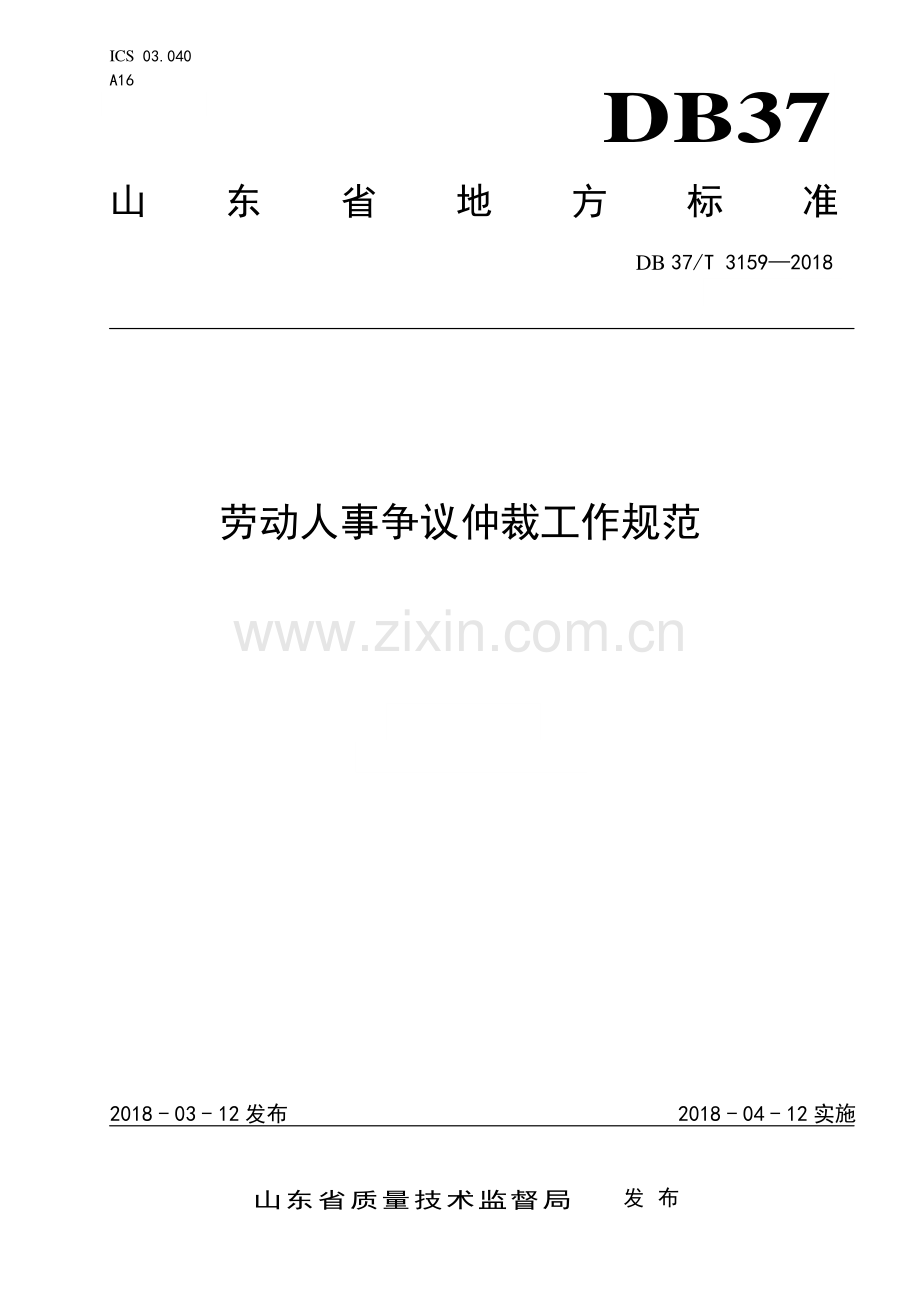 ICS 03.040
A16

DB37

山东省地方标准

DB 37/T 3159—2018

劳动人事争议仲裁工作规范

www.zixin.com.cn

2018 - 03 - 12 发布

2018 - 04 - 12 实施

山东省质量技术监督局　发布